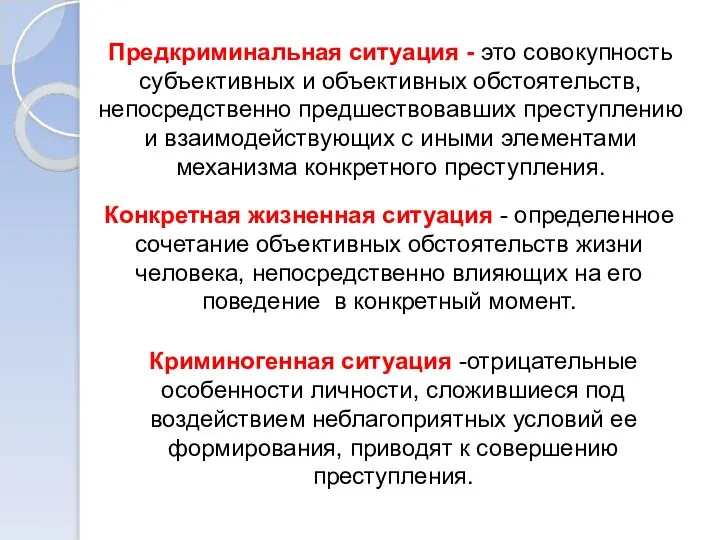 Предкриминальная ситуация - это совокупность субъективных и объективных обстоятельств, непосредственно предшествовавших преступлению и взаимодействующих с иными элементами механизма конкретного преступления.

Конкретная жизненная ситуация - определенное сочетание объективных обстоятельств жизни человека, непосредственно влияющих на его поведение в конкретный момент.

Криминогенная ситуация -отрицательные особенности личности, сложившиеся под воздействием неблагоприятных условий ее формирования, приводят к совершению преступления.